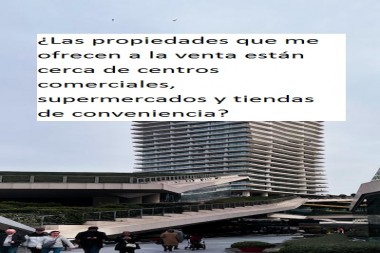 ¿Las propiedades que me ofrecen a la venta están cerca de centros comerciales, supermercados y tiendas de conveniencia?